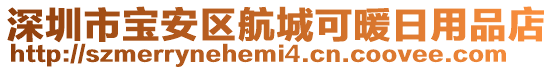 深圳市宝安区航城可暖日用品店
http://szmerrynehemi4.cn.coovee.com